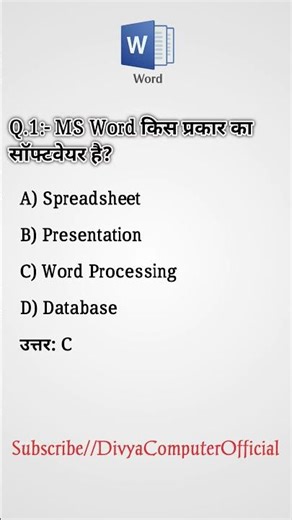 W
Word

Q.1:- MS Word किस प्रकार का सॉफ्टवेयर है?

A) Spreadsheet

B) Presentation

C) Word Processing

D) Database

उत्तर: C

Subscribe//DivyaComputerOfficial